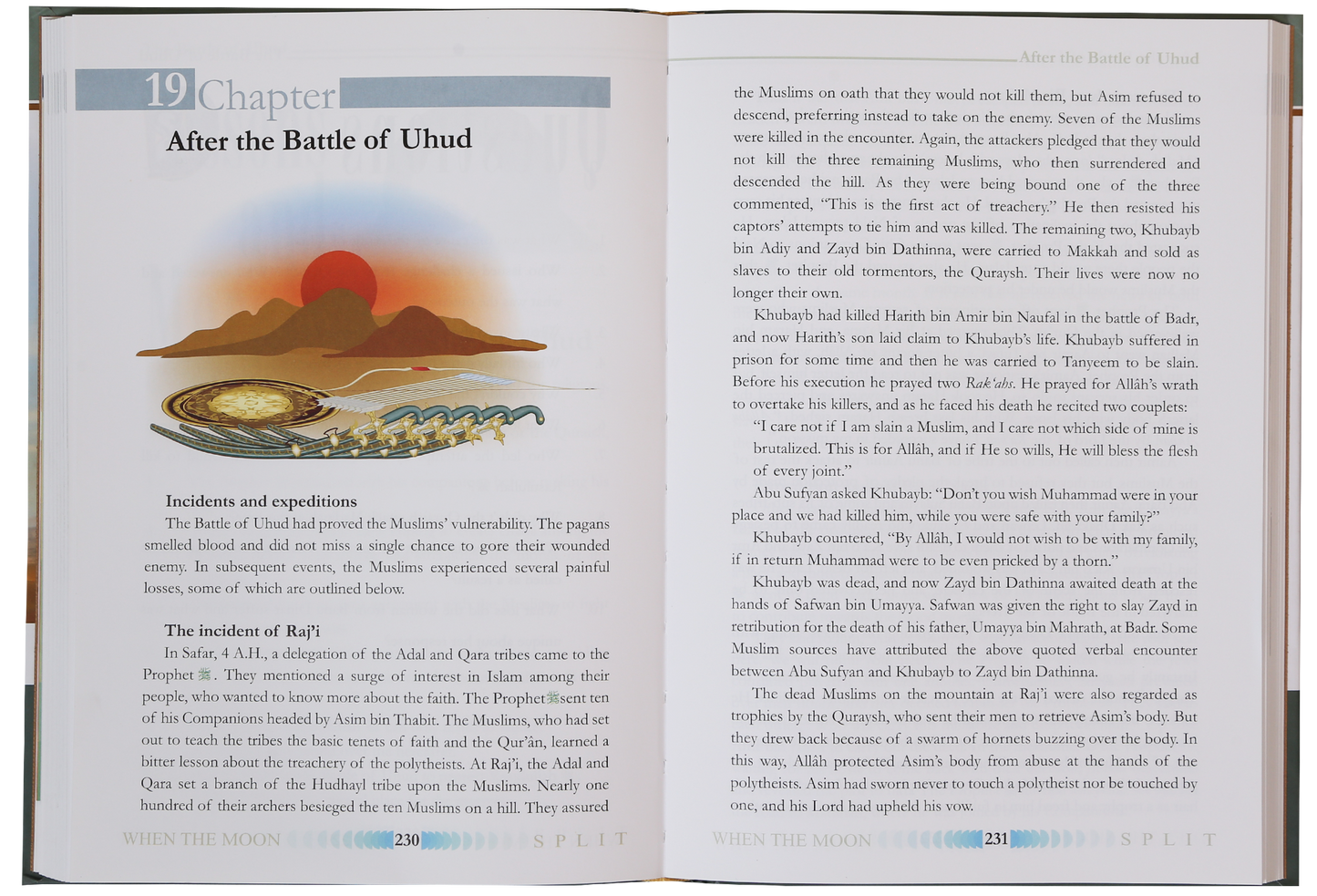 19 Chapter

After the Battle of Uhud

Incidents and expeditions

The Battle of Uhud had proved the Muslims' vulnerability. The pagans smelled blood and did not miss a single chance to gore their wounded enemy. In subsequent events, the Muslims experienced several painful losses, some of which are outlined below.

The incident of Raj'i

In Safar, 4 A.H., a delegation of the Adal and Qara tribes came to the Prophet ﷺ. They mentioned a surge of interest in Islam among their people, who wanted to know more about the faith. The Prophet ﷺ sent ten of his Companions headed by Asim bin Thabit. The Muslims, who had set out to teach the tribes the basic tenets of faith and the Qur'ân, learned a bitter lesson about the treachery of the polytheists. At Raj'i, the Adal and Qara set a branch of the Hudhayl tribe upon the Muslims. Nearly one hundred of their archers besieged the ten Muslims on a hill. They assured

WHEN THE MOON 230 SPLIT

After the Battle of Uhud

the Muslims on oath that they would not kill them, but Asim refused to descend, preferring instead to take on the enemy. Seven of the Muslims were killed in the encounter. Again, the attackers pledged that they would not kill the three remaining Muslims, who then surrendered and descended the hill. As they were being bound one of the three commented, "This is the first act of treachery." He then resisted his captors' attempts to tie him and was killed. The remaining two, Khubayb bin Adiy and Zayd bin Dathinna, were carried to Makkah and sold as slaves to their old tormentors, the Quraysh. Their lives were now no longer their own.

Khubayb had killed Harith bin Amir bin Naufal in the battle of Badr, and now Harith's son laid claim to Khubayb's life. Khubayb suffered in prison for some time and then he was carried to Tanyeem to be slain. Before his execution he prayed two Rak'ahs. He prayed for Allâh's wrath to overtake his killers, and as he faced his death he recited two couplets:

"I care not if I am slain a Muslim, and I care not which side of mine is brutalized. This is for Allâh, and if He so wills, He will bless the flesh of every joint."

Abu Sufyan asked Khubayb: "Don't you wish Muhammad were in your place and we had killed him, while you were safe with your family?"

Khubayb countered, "By Allâh, I would not wish to be with my family, if in return Muhammad were to be even pricked by a thorn."

Khubayb was dead, and now Zayd bin Dathinna awaited death at the hands of Safwan bin Umayya. Safwan was given the right to slay Zayd in retribution for the death of his father, Umayya bin Mahrath, at Badr. Some Muslim sources have attributed the above quoted verbal encounter between Abu Sufyan and Khubayb to Zayd bin Dathinna.

The dead Muslims on the mountain at Raj'i were also regarded as trophies by the Quraysh, who sent their men to retrieve Asim's body. But they drew back because of a swarm of hornets buzzing over the body. In this way, Allâh protected Asim's body from abuse at the hands of the polytheists. Asim had sworn never to touch a polytheist nor be touched by one, and his Lord had upheld his vow.

WHEN THE MOON 231 SPLIT